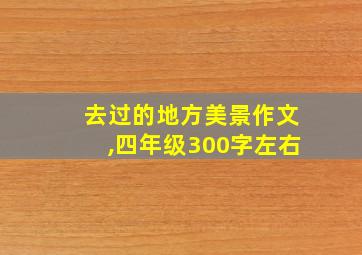 去过的地方美景作文,四年级300字左右